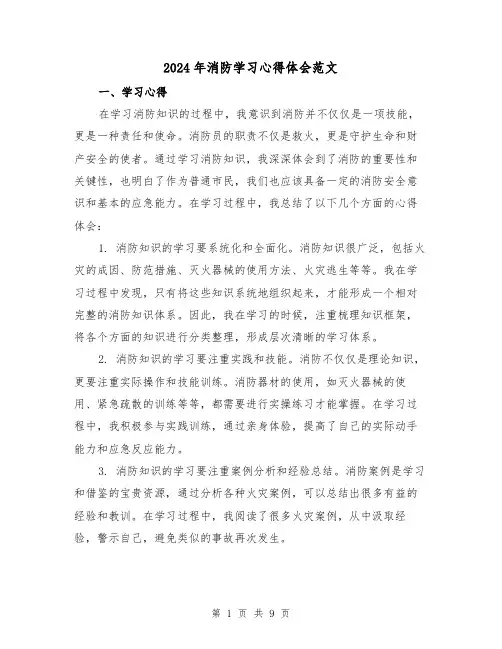 2024年消防学习心得体会范文

一、学习心得

在学习消防知识的过程中，我意识到消防并不仅仅是一项技能，更是一种责任和使命。消防员的职责不仅是救火，更是守护生命和财产安全的使者。通过学习消防知识，我深深体会到了消防的重要性和关键性，也明白了作为普通市民，我们也应该具备一定的消防安全意识和基本的应急能力。在学习过程中，我总结了以下几个方面的心得体会：

1. 消防知识的学习要系统化和全面化。消防知识很广泛，包括火灾的成因、防范措施、灭火器械的使用方法、火灾逃生等等。我在学习过程中发现，只有将这些知识系统地组织起来，才能形成一个相对完整的消防知识体系。因此，我在学习的时候，注重梳理知识框架，将各个方面的知识进行分类整理，形成层次清晰的学习体系。

2. 消防知识的学习要注重实践和技能。消防不仅仅是理论知识，更要注重实际操作和技能训练。消防器材的使用，如灭火器械的使用、紧急疏散的训练等等，都需要进行实操练习才能掌握。在学习过程中，我积极参与实践训练，通过亲身体验，提高了自己的实际动手能力和应急反应能力。

3. 消防知识的学习要注重案例分析和经验总结。消防案例是学习和借鉴的宝贵资源，通过分析各种火灾案例，可以总结出很多有益的经验和教训。在学习过程中，我阅读了很多火灾案例，从中汲取经验，警示自己，避免类似的事故再次发生。

第 1 页 共 9 页